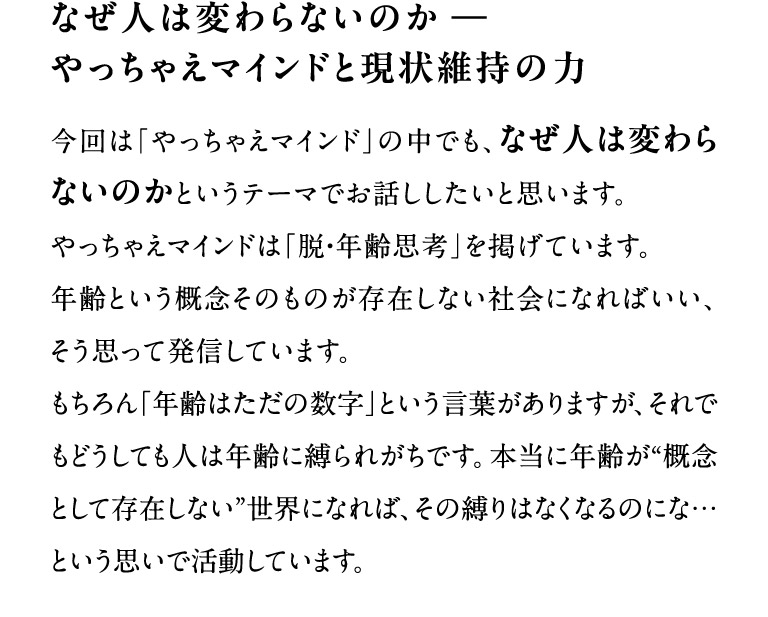 なぜ人は変わらないのか —
やっちゃえマインドと現状維持の力

今回は「やっちゃえマインド」の中でも、なぜ人は変わらないのかというテーマでお話ししたいと思います。

やっちゃえマインドは「脱・年齢思考」を掲げています。

年齢という概念そのものが存在しない社会になればいい、そう思って発信しています。

もちろん「年齢はただの数字」という言葉がありますが、それでもどうしても人は年齢に縛られがちです。本当に年齢が“概念として存在しない”世界になれば、その縛りはなくなるのにな…という思いで活動しています。